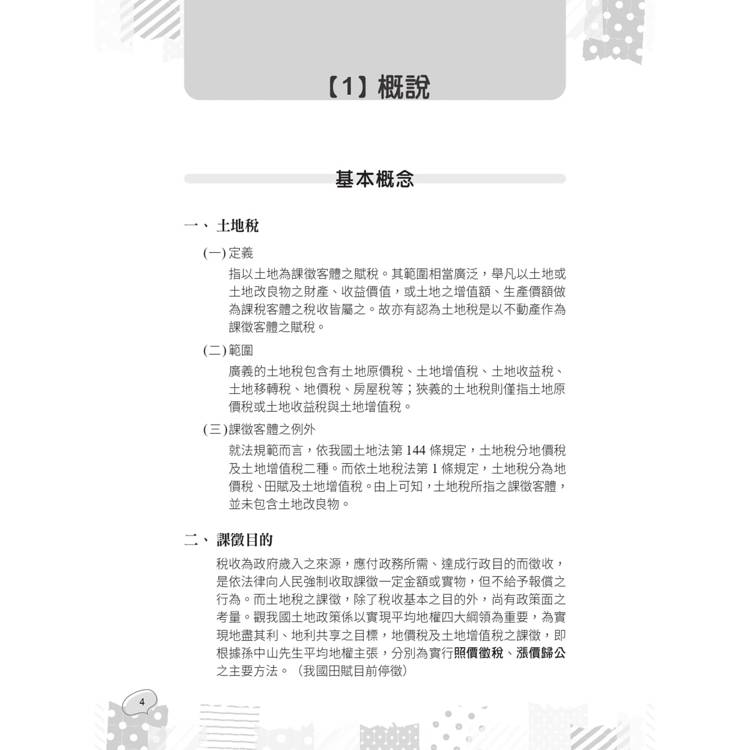 【1】概說

基本概念

一、土地稅

(一)定義

指以土地為課徵客體之賦稅。其範圍相當廣泛，舉凡以土地或土地改良物之財產、收益價值，或土地之增值額、生產價額做為課稅客體之稅收皆屬之。故亦有認為土地稅是以不動產作為課徵客體之賦稅。

(二)範圍

廣義的土地稅包含有土地原價稅、土地增值稅、土地收益稅、土地移轉稅、地價稅、房屋稅等；狹義的土地稅則僅指土地原價稅或土地收益稅與土地增值稅。

(三)課徵客體之例外

就法規範而言，依我國土地法第 144 條規定，土地稅分地價稅及土地增值稅二種。而依土地稅法第 1 條規定，土地稅分為地價稅、田賦及土地增值稅。由上可知，土地稅所指之課徵客體，並未包含土地改良物。

二、課徵目的

稅收為政府歲入之來源，應付政務所需、達成行政目的而徵收，是依法律向人民強制收取課徵一定金額或實物，但不給予報償之行為。而土地稅之課徵，除了稅收基本之目的外，尚有政策面之考量。觀我國土地政策係以實現平均地權四大綱領為重要，為實現地盡其利、地利共享之目標，地價稅及土地增值稅之課徵，即根據孫中山先生平均地權主張，分別為實行照價徵稅、漲價歸公之主要方法。（我國田賦目前停徵）

4